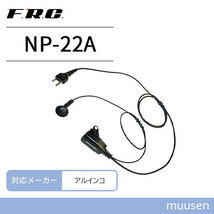 F.R.C.

NP-22A

対応メーカー アルインコ

muusen